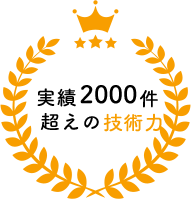 実績2000件
超えの技術力